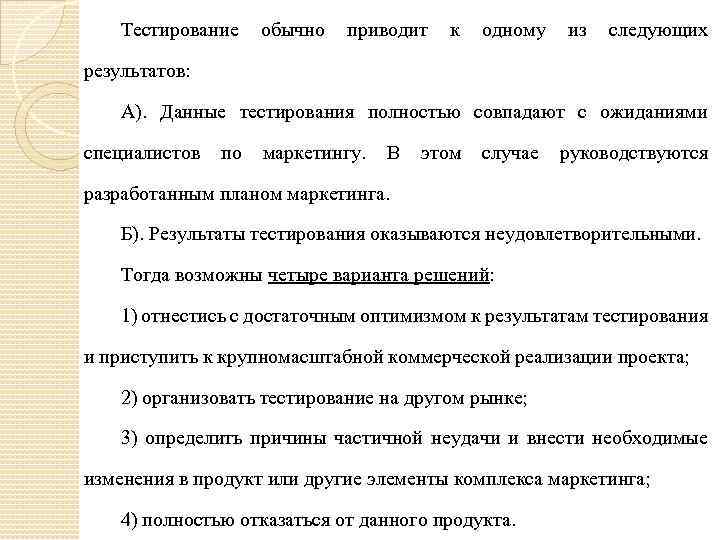 Тестирование обычно приводит к одному из следующих результатов:

А). Данные тестирования полностью совпадают с ожиданиями специалистов по маркетингу. В этом случае руководствуются разработанным планом маркетинга.

Б). Результаты тестирования оказываются неудовлетворительными.

Тогда возможны четыре варианта решений:

1) отнестись с достаточным оптимизмом к результатам тестирования и приступить к крупномасштабной коммерческой реализации проекта;

2) организовать тестирование на другом рынке;

3) определить причины частичной неудачи и внести необходимые изменения в продукт или другие элементы комплекса маркетинга;

4) полностью отказаться от данного продукта.